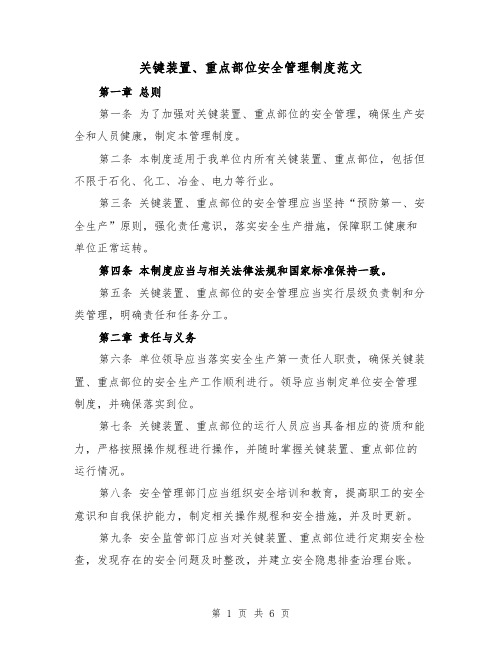 关键装置、重点部位安全管理制度范文

第一章 总则

第一条 为了加强对关键装置、重点部位的安全管理，确保生产安全和人员健康，制定本管理制度。

第二条 本制度适用于我单位内所有关键装置、重点部位，包括但不限于石化、化工、冶金、电力等行业。

第三条 关键装置、重点部位的安全管理应当坚持“预防第一、安全生产”原则，强化责任意识，落实安全生产措施，保障职工健康和单位正常运转。

第四条 本制度应当与相关法律法规和国家标准保持一致。

第五条 关键装置、重点部位的安全管理应当实行层级负责制和分类管理，明确责任和任务分工。

第二章 责任与义务

第六条 单位领导应当落实安全生产第一责任人职责，确保关键装置、重点部位的安全生产工作顺利进行。领导应当制定单位安全管理制度，并确保落实到位。

第七条 关键装置、重点部位的运行人员应当具备相应的资质和能力，严格按照操作规程进行操作，并随时掌握关键装置、重点部位的运行情况。

第八条 安全管理部门应当组织安全培训和教育，提高职工的安全意识和自我保护能力，制定相关操作规程和安全措施，并及时更新。

第九条 安全监管部门应当对关键装置、重点部位进行定期安全检查，发现存在的安全问题及时整改，并建立安全隐患排查治理台账。

第 1 页 共 6 页